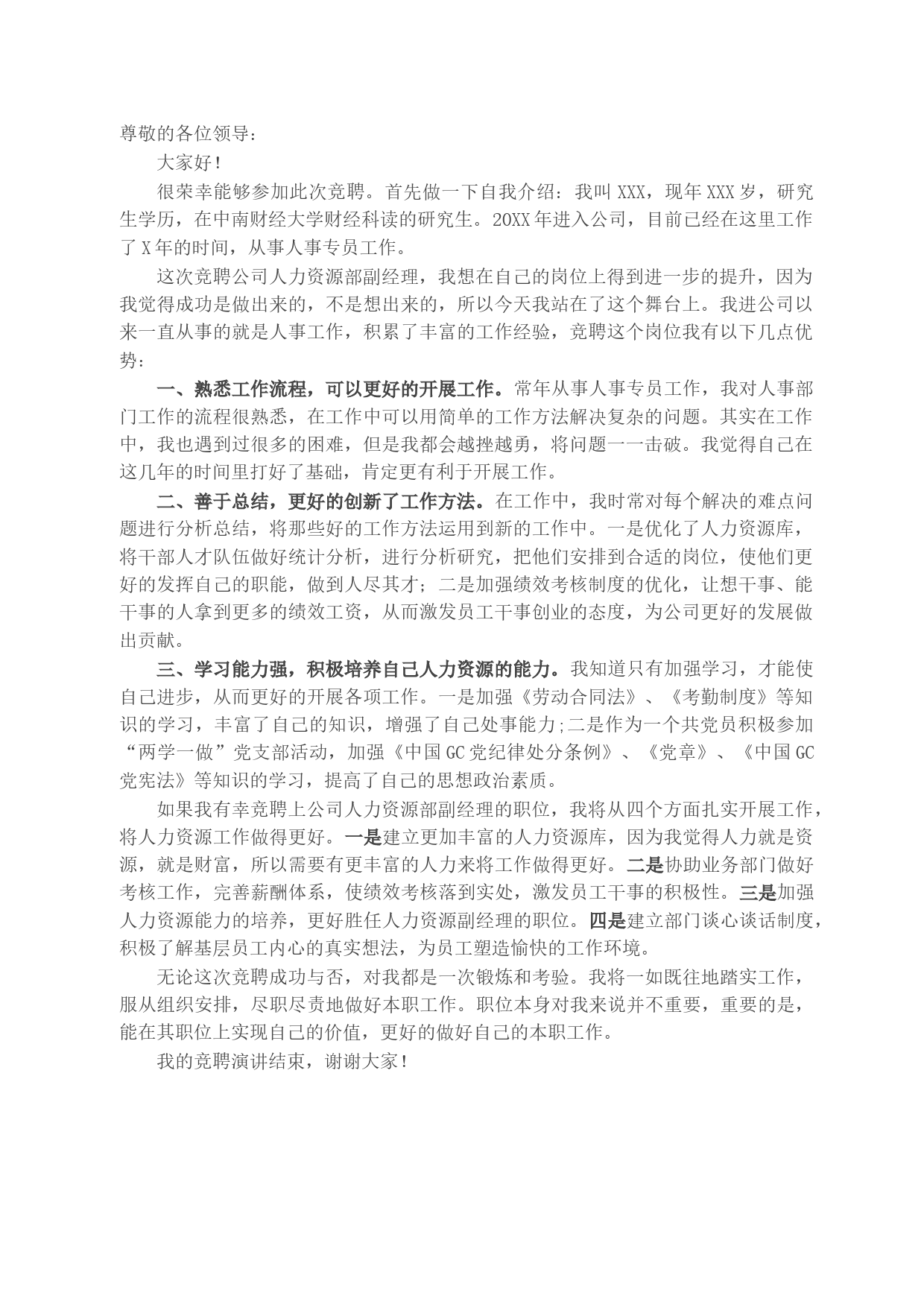 尊敬的各位领导：

大家好！

很荣幸能够参加此次竞聘。首先做一下自我介绍：我叫XXX，现年XXX岁，研究生学历，在中南财经大学财经科读的研究生。20XX年进入公司，目前已经在这里工作了X年的时间，从事人事专员工作。

这次竞聘公司人力资源部副经理，我想在自己的岗位上得到进一步的提升，因为我觉得成功是做出来的，不是想出来的，所以今天我站在了这个舞台上。我进公司以来一直从事的就是人事工作，积累了丰富的工作经验，竞聘这个岗位我有以下几点优势：

一、熟悉工作流程，可以更好的开展工作。常年从事人事专员工作，我对人事部门工作的流程很熟悉，在工作中可以用简单的工作方法解决复杂的问题。其实在工作中，我也遇到过很多的困难，但是我都会越挫越勇，将问题一一击破。我觉得自己在这几年的时间里打好了基础，肯定更有利于开展工作。

二、善于总结，更好的创新了工作方法。在工作中，我时常对每个解决的难点问题进行分析总结，将那些好的工作方法运用到新的工作中。一是优化了人力资源库，将干部人才队伍做好统计分析，进行分析研究，把他们安排到合适的岗位，使他们更好的发挥自己的职能，做到人尽其才；二是加强绩效考核制度的优化，让想干事、能干事的人拿到更多的绩效工资，从而激发员工干事创业的态度，为公司更好的发展做出贡献。

三、学习能力强，积极培养自己人力资源的能力。我知道只有加强学习，才能使自己进步，从而更好的开展各项工作。一是加强《劳动合同法》、《考勤制度》等知识的学习，丰富了自己的知识，增强了自己处事能力;二是作为一个共党员积极参加“两学一做”党支部活动，加强《中国GC党纪律处分条例》、《党章》、《中国GC党宪法》等知识的学习，提高了自己的思想政治素质。

如果我有幸竞聘上公司人力资源部副经理的职位，我将从四个方面扎实开展工作，将人力资源工作做得更好。一是建立更加丰富的人力资源库，因为我觉得人力就是资源，就是财富，所以需要有更丰富的人力来将工作做得更好。二是协助业务部门做好考核工作，完善薪酬体系，使绩效考核落到实处，激发员工干事的积极性。三是加强人力资源能力的培养，更好胜任人力资源副经理的职位。四是建立部门谈心谈话制度，积极了解基层员工内心的真实想法，为员工塑造愉快的工作环境。

无论这次竞聘成功与否，对我都是一次锻炼和考验。我将一如既往地踏实工作，服从组织安排，尽职尽责地做好本职工作。职位本身对我来说并不重要，重要的是，能在其职位上实现自己的价值，更好的做好自己的本职工作。

我的竞聘演讲结束，谢谢大家！